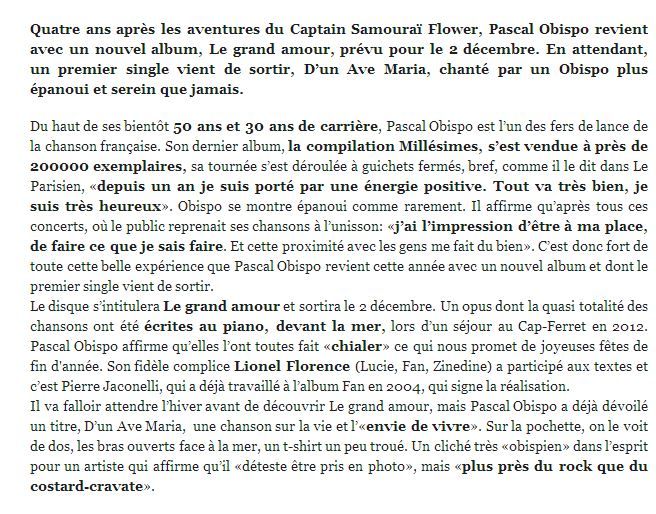 Quatre ans après les aventures du Captain Samouraï Flower, Pascal Obispo revient avec un nouvel album, Le grand amour, prévu pour le 2 décembre. En attendant, un premier single vient de sortir, D'un Ave Maria, chanté par un Obispo plus épanoui et serein que jamais.

Du haut de ses bientôt 50 ans et 30 ans de carrière, Pascal Obispo est l'un des fers de lance de la chanson française. Son dernier album, la compilation Millésimes, s'est vendue à près de 200000 exemplaires, sa tournée s'est déroulée à guichets fermés, bref, comme il le dit dans Le Parisien, «depuis un an je suis porté par une énergie positive. Tout va très bien, je suis très heureux». Obispo se montre épanoui comme rarement. Il affirme qu'après tous ces concerts, où le public reprenait ses chansons à l'unisson: «j'ai l'impression d'être à ma place, de faire ce que je sais faire. Et cette proximité avec les gens me fait du bien». C'est donc fort de toute cette belle expérience que Pascal Obispo revient cette année avec un nouvel album et dont le premier single vient de sortir.
Le disque s'intitulera Le grand amour et sortira le 2 décembre. Un opus dont la quasi totalité des chansons ont été écrites au piano, devant la mer, lors d'un séjour au Cap-Ferret en 2012. Pascal Obispo affirme qu'elles l'ont toutes fait «chialer» ce qui nous promet de joyeuses fêtes de fin d'année. Son fidèle complice Lionel Florence (Lucie, Fan, Zinedine) a participé aux textes et c'est Pierre Jaconelli, qui a déjà travaillé à l'album Fan en 2004, qui signe la réalisation.
Il va falloir attendre l'hiver avant de découvrir Le grand amour, mais Pascal Obispo a déjà dévoilé un titre, D'un Ave Maria, une chanson sur la vie et l'«envie de vivre». Sur la pochette, on le voit de dos, les bras ouverts face à la mer, un t-shirt un peu troué. Un cliché très «obispien» dans l'esprit pour un artiste qui affirme qu'il «déteste être pris en photo», mais «plus près du rock que du costard-cravate».